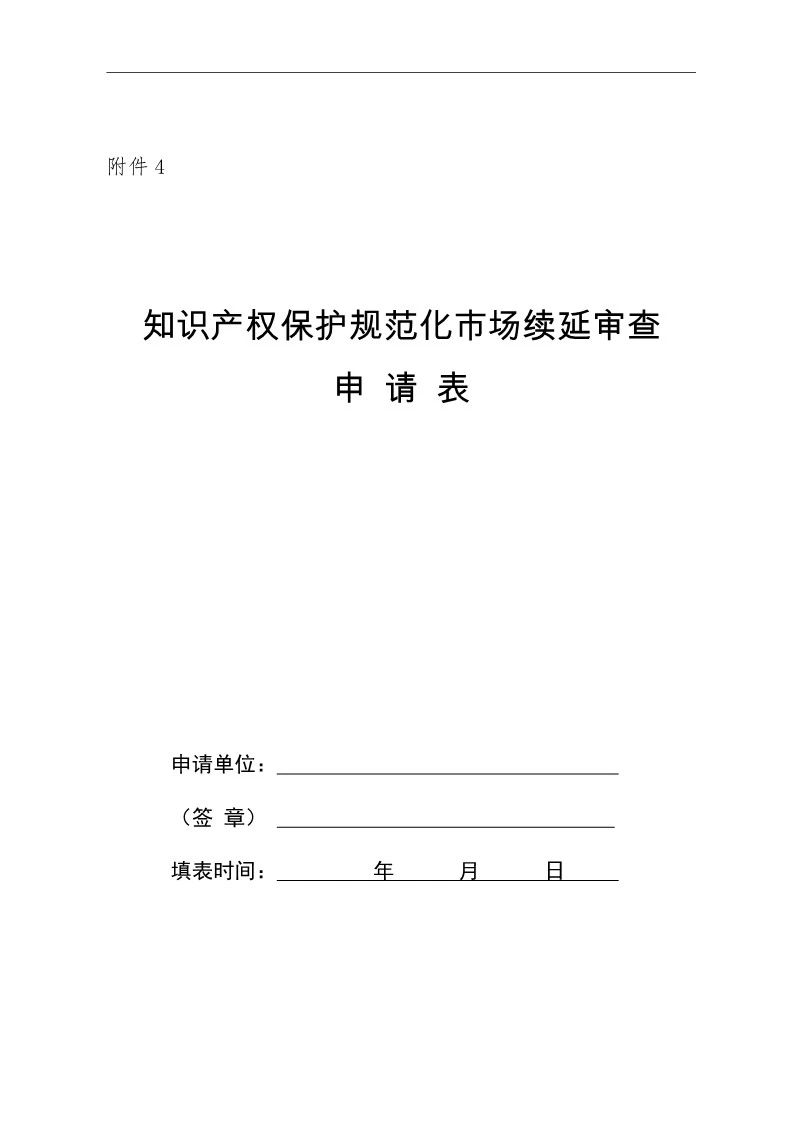 附件 4

知识产权保护规范化市场续延审查

申 请 表

申请单位：

（签 章）

填表时间： 年 月 日